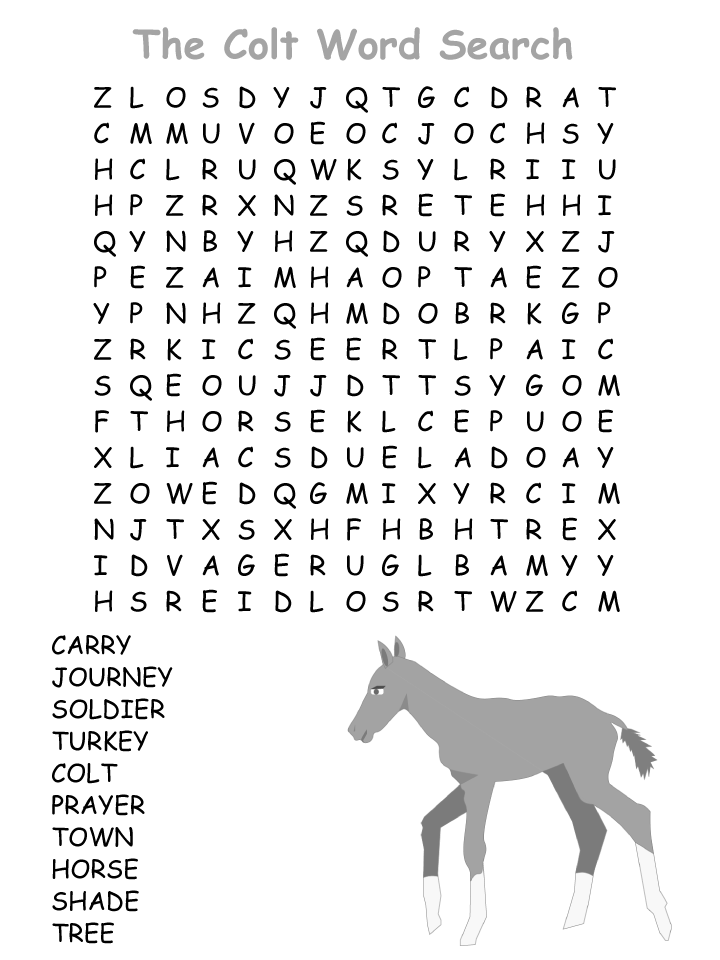 The Colt Word Search

Z L O S D Y J Q T G C D R A T
C M M U V O E O C J O C H S Y
H C L R U Q W K S Y L R I I U
H P Z R X N Z S R E T E H H I
Q Y N B Y H Z Q D U R Y X Z J
P E Z A I M H A O P T A E Z O
Y P N H Z Q H M D O B R K G P
Z R K I C S E E R T L P A I C
S Q E O U J J D T T S Y G O M
F T H O R S E K L C E P U O E
X L I A C S D U E L A D O A Y
Z O W E D Q G M I X Y R C I M
N J T X S X H F H B H T R E X
I D V A G E R U G L B A M Y Y
H S R E I D L O S R T W Z C M

CARRY
JOURNEY
SOLDIER
TURKEY
COLT
PRAYER
TOWN
HORSE
SHADE
TREE